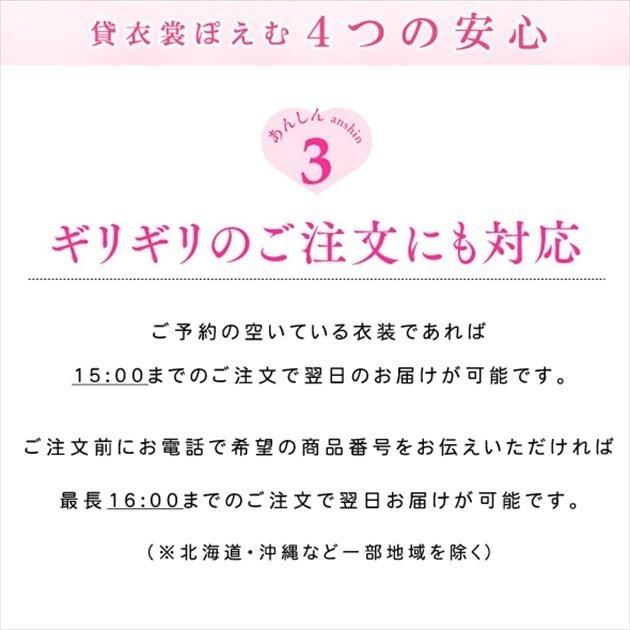 貸衣裳ぽえむ 4つの安心

あんしん anshin
3

ギリギリのご注文にも対応

ご予約の空いている衣装であれば
15:00までのご注文で翌日のお届けが可能です。

ご注文前にお電話で希望の商品番号をお伝えいただければ
最長16:00までのご注文で翌日お届けが可能です。

(※北海道・沖縄など一部地域を除く)